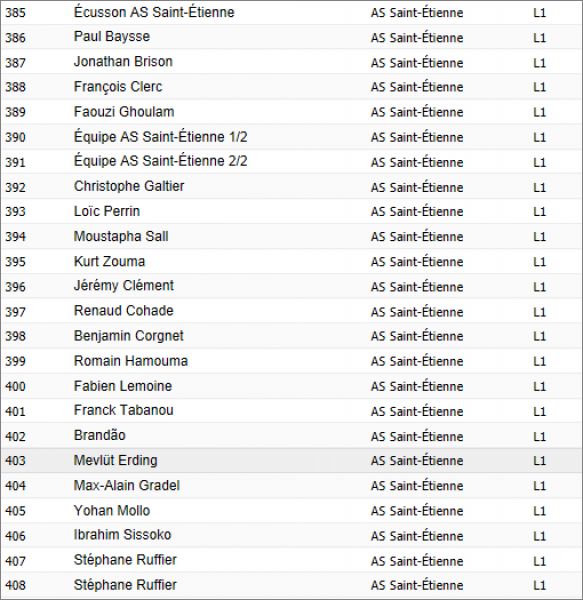 | 385 | Écusson AS Saint-Étienne | AS Saint-Étienne | L1 |
|---|---|---|---|
| 386 | Paul Baysse | AS Saint-Étienne | L1 |
| 387 | Jonathan Brison | AS Saint-Étienne | L1 |
| 388 | François Clerc | AS Saint-Étienne | L1 |
| 389 | Faouzi Ghoulam | AS Saint-Étienne | L1 |
| 390 | Équipe AS Saint-Étienne 1/2 | AS Saint-Étienne | L1 |
| 391 | Équipe AS Saint-Étienne 2/2 | AS Saint-Étienne | L1 |
| 392 | Christophe Galtier | AS Saint-Étienne | L1 |
| 393 | Loïc Perrin | AS Saint-Étienne | L1 |
| 394 | Moustapha Sall | AS Saint-Étienne | L1 |
| 395 | Kurt Zouma | AS Saint-Étienne | L1 |
| 396 | Jérémy Clément | AS Saint-Étienne | L1 |
| 397 | Renaud Cohade | AS Saint-Étienne | L1 |
| 398 | Benjamin Corgnet | AS Saint-Étienne | L1 |
| 399 | Romain Hamouma | AS Saint-Étienne | L1 |
| 400 | Fabien Lemoine | AS Saint-Étienne | L1 |
| 401 | Franck Tabanou | AS Saint-Étienne | L1 |
| 402 | Brandão | AS Saint-Étienne | L1 |
| 403 | Mevlüt Erding | AS Saint-Étienne | L1 |
| 404 | Max-Alain Gradel | AS Saint-Étienne | L1 |
| 405 | Yohan Mollo | AS Saint-Étienne | L1 |
| 406 | Ibrahim Sissoko | AS Saint-Étienne | L1 |
| 407 | Stéphane Ruffier | AS Saint-Étienne | L1 |
| 408 | Stéphane Ruffier | AS Saint-Étienne | L1 |